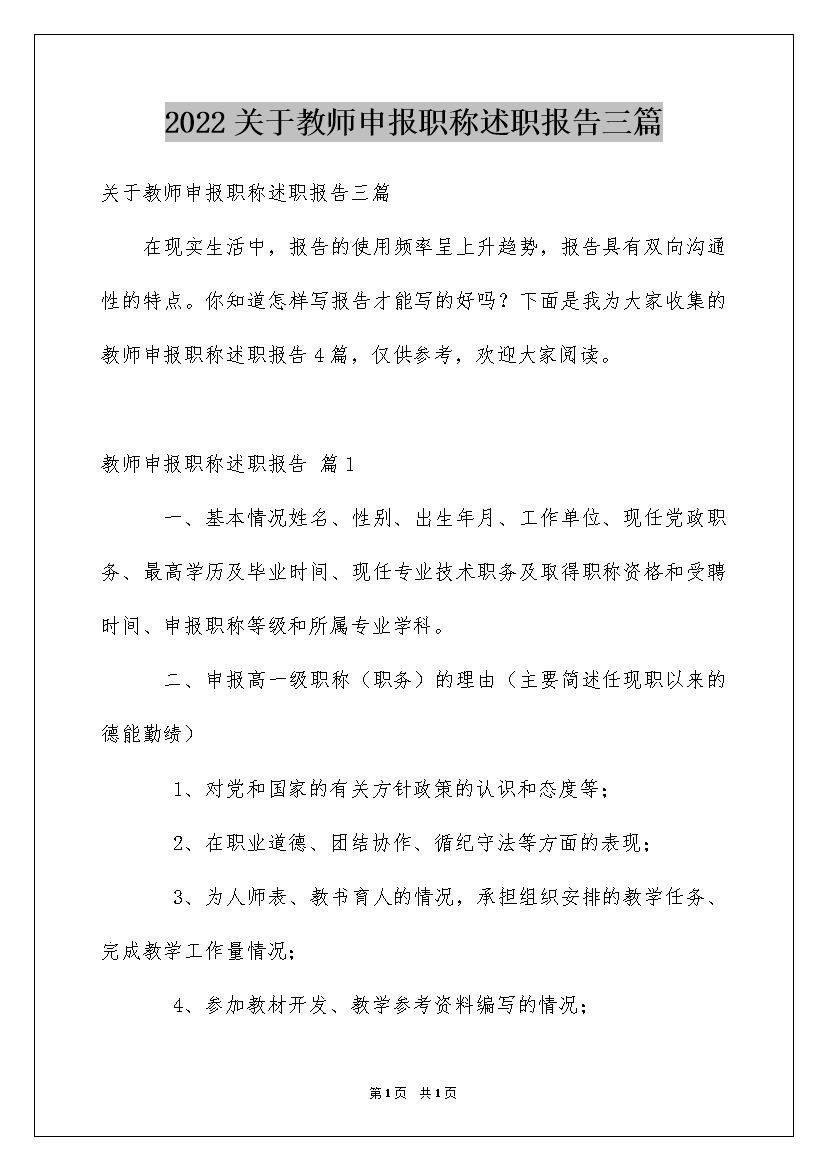 2022关于教师申报职称述职报告三篇

关于教师申报职称述职报告三篇

在现实生活中，报告的使用频率呈上升趋势，报告具有双向沟通性的特点。你知道怎样写报告才能写的好吗？下面是我为大家收集的教师申报职称述职报告4篇，仅供参考，欢迎大家阅读。

教师申报职称述职报告 篇1

一、基本情况姓名、性别、出生年月、工作单位、现任党政职务、最高学历及毕业时间、现任专业技术职务及取得职称资格和受聘时间、申报职称等级和所属专业学科。

二、申报高一级职称（职务）的理由（主要简述任现职以来的德能勤绩）

1、对党和国家的有关方针政策的认识和态度等；

2、在职业道德、团结协作、循纪守法等方面的表现；

3、为人师表、教书育人的情况，承担组织安排的教学任务、完成教学工作量情况；

4、参加教材开发、教学参考资料编写的情况；

第1页 共1页